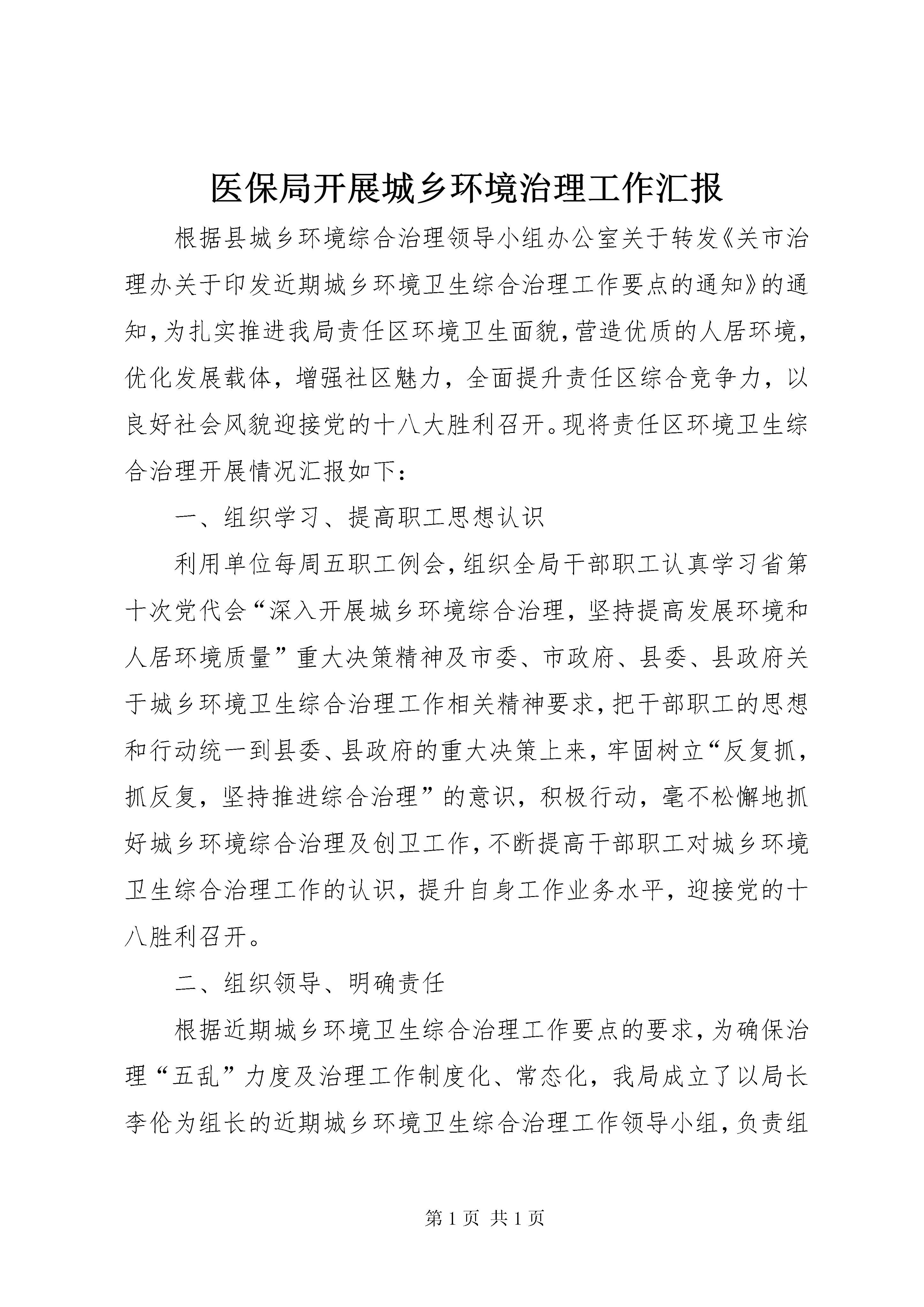 医保局开展城乡环境治理工作汇报

根据县城乡环境综合治理领导小组办公室关于转发《关市治理办关于印发近期城乡环境卫生综合治理工作要点的通知》的通知，为扎实推进我局责任区环境卫生面貌，营造优质的人居环境，优化发展载体，增强社区魅力，全面提升责任区综合竞争力，以良好社会风貌迎接党的十八大胜利召开。现将责任区环境卫生综合治理开展情况汇报如下：

一、组织学习、提高职工思想认识

利用单位每周五职工例会，组织全局干部职工认真学习省第十次党代会“深入开展城乡环境综合治理，坚持提高发展环境和人居环境质量”重大决策精神及市委、市政府、县委、县政府关于城乡环境卫生综合治理工作相关精神要求，把干部职工的思想和行动统一到县委、县政府的重大决策上来，牢固树立“反复抓，抓反复，坚持推进综合治理”的意识，积极行动，毫不松懈地抓好城乡环境综合治理及创卫工作，不断提高干部职工对城乡环境卫生综合治理工作的认识，提升自身工作业务水平，迎接党的十八胜利召开。

二、组织领导、明确责任

根据近期城乡环境卫生综合治理工作要点的要求，为确保治理“五乱”力度及治理工作制度化、常态化，我局成立了以局长李伦为组长的近期城乡环境卫生综合治理工作领导小组，负责组

第 1 页 共 1 页